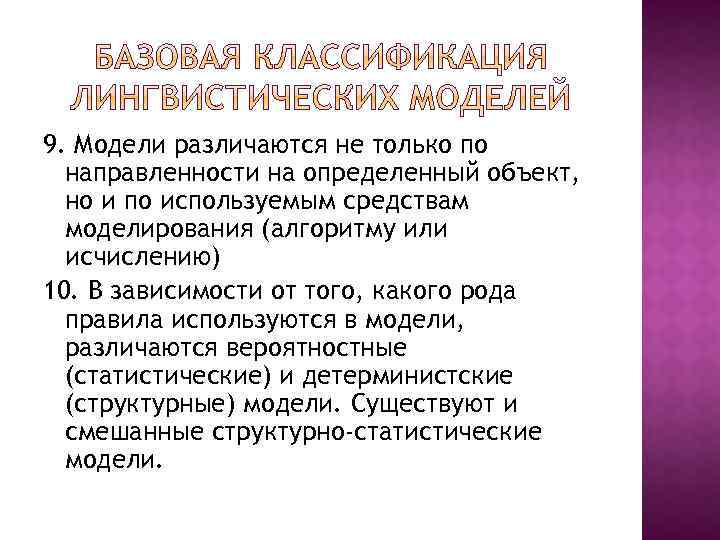 БАЗОВАЯ КЛАССИФИКАЦИЯ ЛИНГВИСТИЧЕСКИХ МОДЕЛЕЙ

9. Модели различаются не только по направленности на определенный объект, но и по используемым средствам моделирования (алгоритму или исчислению)

10. В зависимости от того, какого рода правила используются в модели, различаются вероятностные (статистические) и детерминистские (структурные) модели. Существуют и смешанные структурно-статистические модели.